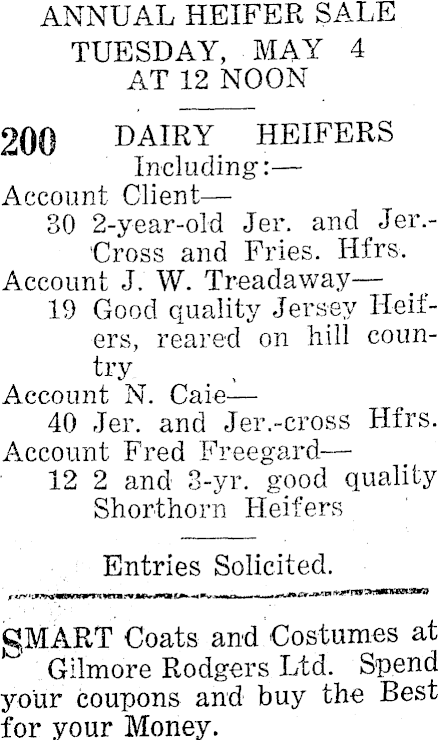 ANNUAL HEIFER SALE
TUESDAY, MAY 4
AT 12 NOON

200 DAIRY HEIFERS
Including:—
Account Client—
30 2-year-old Jer. and Jer.-Cross and Fries. Hfrs.
Account J. W. Treadaway—
19 Good quality Jersey Heifers, reared on hill country
Account N. Caie—
40 Jer. and Jer.-cross Hfrs.
Account Fred Freegard—
12 2 and 3-yr. good quality Shorthorn Heifers

Entries Solicited.

SMART Coats and Costumes at Gilmore Rodgers Ltd. Spend your coupons and buy the Best for your Money.